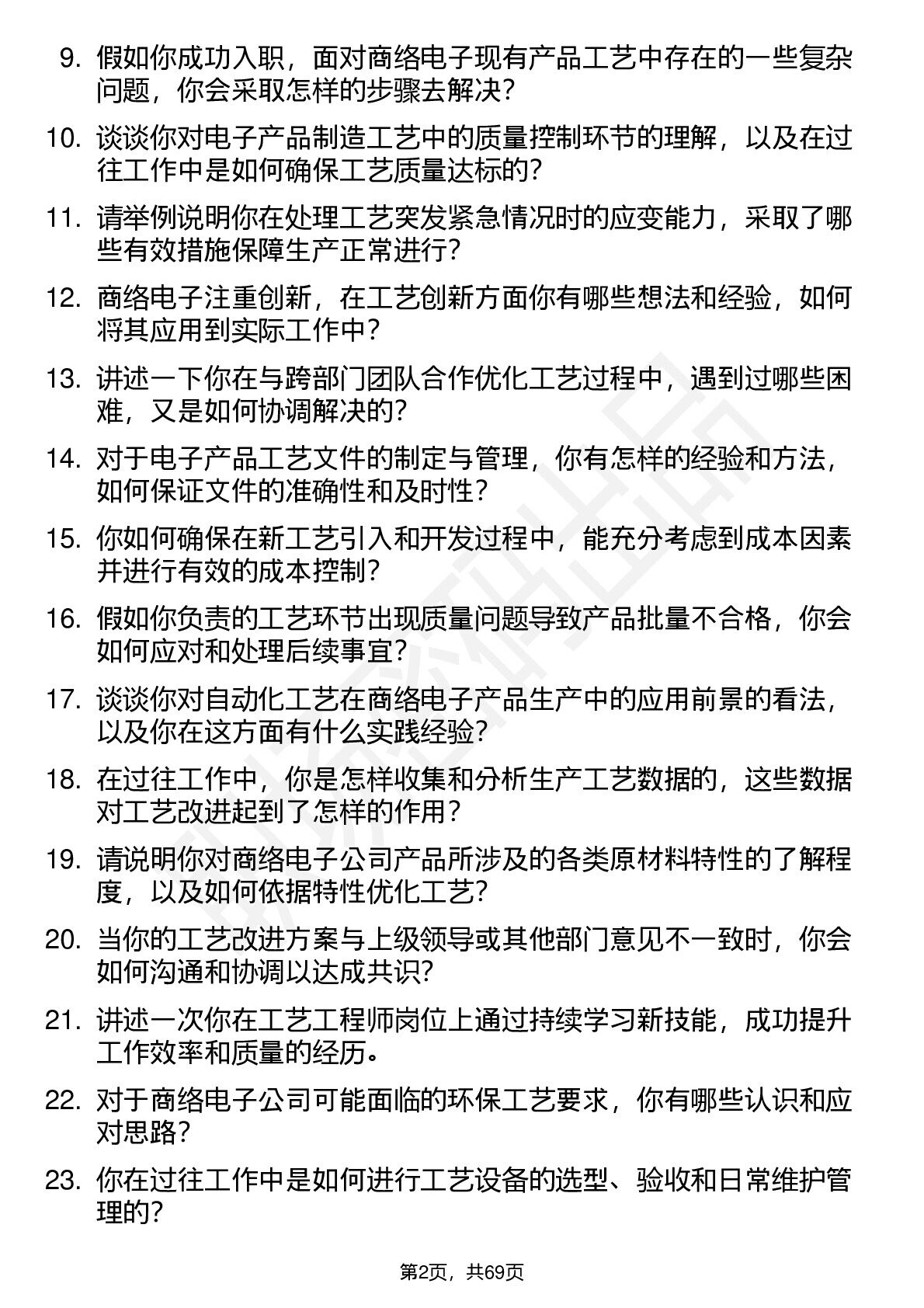 9. 假如你成功入职，面对商络电子现有产品工艺中存在的一些复杂问题，你会采取怎样的步骤去解决？

10. 谈谈你对电子产品制造工艺中的质量控制环节的理解，以及在过往工作中是如何确保工艺质量达标的？

11. 请举例说明你在处理工艺突发紧急情况时的应变能力，采取了哪些有效措施保障生产正常进行？

12. 商络电子注重创新，在工艺创新方面你有哪些想法和经验，如何将其应用到实际工作中？

13. 讲述一下你在与跨部门团队合作优化工艺过程中，遇到过哪些困难，又是如何协调解决的？

14. 对于电子产品工艺文件的制定与管理，你有怎样的经验和方法，如何保证文件的准确性和及时性？

15. 你如何确保在新工艺引入和开发过程中，能充分考虑到成本因素并进行有效的成本控制？

16. 假如你负责的工艺环节出现质量问题导致产品批量不合格，你会如何应对和处理后续事宜？

17. 谈谈你对自动化工艺在商络电子产品生产中的应用前景的看法，以及你在这方面有什么实践经验？

18. 在过往工作中，你是怎样收集和分析生产工艺数据的，这些数据对工艺改进起到了怎样的作用？

19. 请说明你对商络电子公司产品所涉及的各类原材料特性的了解程度，以及如何依据特性优化工艺？

20. 当你的工艺改进方案与上级领导或其他部门意见不一致时，你会如何沟通和协调以达成共识？

21. 讲述一次你在工艺工程师岗位上通过持续学习新技能，成功提升工作效率和质量的经历。

22. 对于商络电子公司可能面临的环保工艺要求，你有哪些认识和应对思路？

23. 你在过往工作中是如何进行工艺设备的选型、验收和日常维护管理的？

第2页，共69页